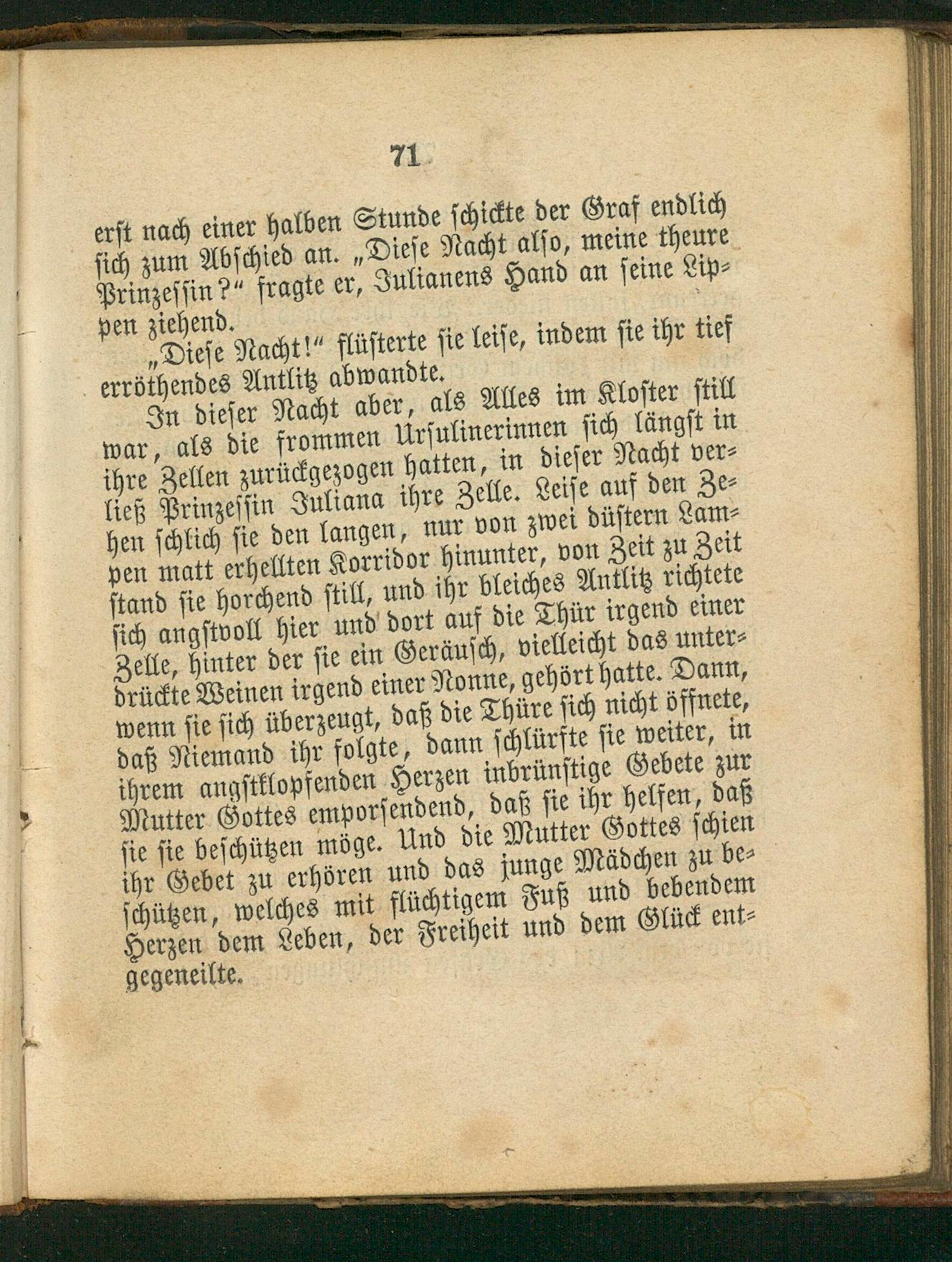 71

erst nach einer halben Stunde schickte der Graf endlich sich zum Abschied an. „Diese Nacht also, meine theure Prinzessin?“ fragte er, Julianens Hand an seine Lippen ziehend.

„Diese Nacht!“ flüsterte sie leise, indem sie ihr tief erröthendes Antlitz abwandte.

In dieser Nacht aber, als Alles im Kloster still war, als die frommen Ursulinerinnen sich längst in ihre Zellen zurückgezogen hatten, in dieser Nacht verließ Prinzessin Juliana ihre Zelle. Leise auf den Zehen schlich sie den langen, nur von zwei düstern Lampen matt erhellten Korridor hinunter, von Zeit zu Zeit stand sie horchend still, und ihr bleiches Antlitz richtete sich angstvoll hier und dort auf die Thür irgend einer Zelle, hinter der sie ein Geräusch, vielleicht das unterdrückte Weinen irgend einer Nonne, gehört hatte. Dann, wenn sie sich überzeugt, daß die Thüre sich nicht öffnete, daß Niemand ihr folgte, dann schlürfte sie weiter, in ihrem angstklopfenden Herzen inbrünstige Gebete zur Mutter Gottes emporsendend, daß sie ihr helfen, daß sie sie beschützen möge. Und die Mutter Gottes schien ihr Gebet zu erhören und das junge Mädchen zu beschützen, welches mit flüchtigem Fuß und bebendem Herzen dem Leben, der Freiheit und dem Glück entgegeneilte.